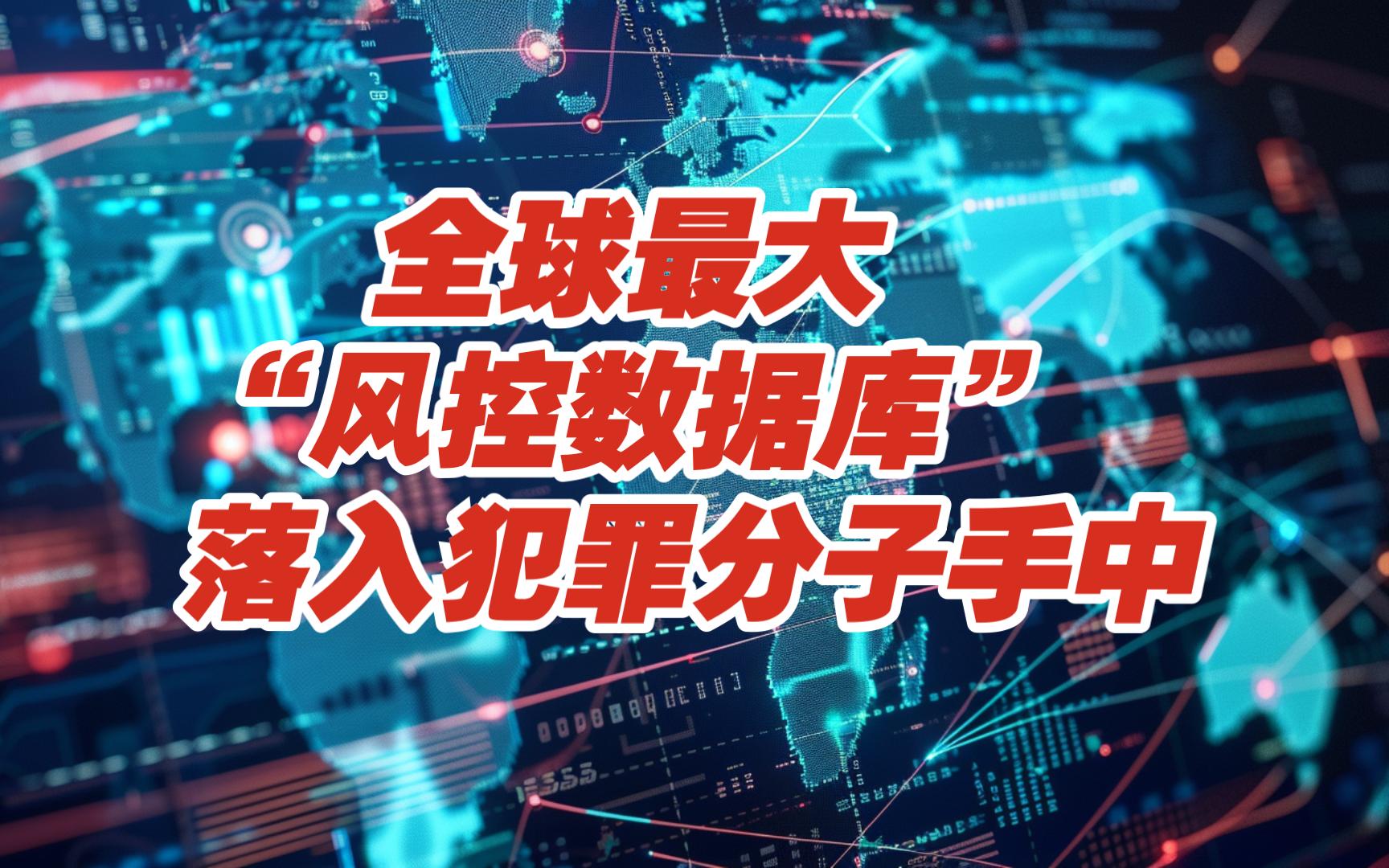 全球最大
“风控数据库”
落入犯罪分子手中